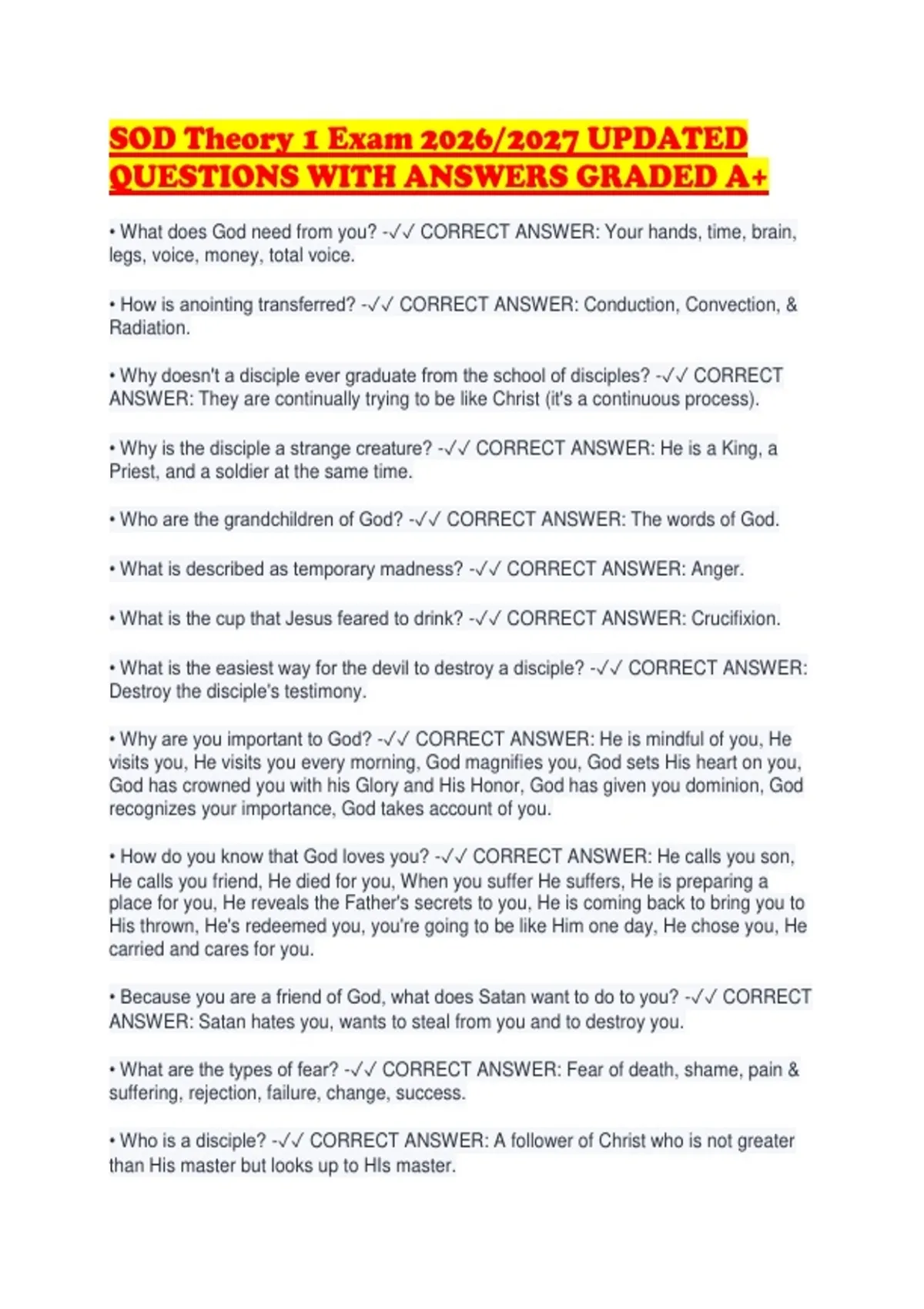 SOD Theory 1 Exam 2026/2027 UPDATED QUESTIONS WITH ANSWERS GRADED A+

• What does God need from you? -✓✓ CORRECT ANSWER: Your hands, time, brain, legs, voice, money, total voice.

• How is anointing transferred? -✓✓ CORRECT ANSWER: Conduction, Convection, & Radiation.

• Why doesn't a disciple ever graduate from the school of disciples? -✓✓ CORRECT ANSWER: They are continually trying to be like Christ (it's a continuous process).

• Why is the disciple a strange creature? -✓✓ CORRECT ANSWER: He is a King, a Priest, and a soldier at the same time.

• Who are the grandchildren of God? -✓✓ CORRECT ANSWER: The words of God.

• What is described as temporary madness? -✓✓ CORRECT ANSWER: Anger.

• What is the cup that Jesus feared to drink? -✓✓ CORRECT ANSWER: Crucifixion.

• What is the easiest way for the devil to destroy a disciple? -✓✓ CORRECT ANSWER: Destroy the disciple's testimony.

• Why are you important to God? -✓✓ CORRECT ANSWER: He is mindful of you, He visits you, He visits you every morning, God magnifies you, God sets His heart on you, God has crowned you with his Glory and His Honor, God has given you dominion, God recognizes your importance, God takes account of you.

• How do you know that God loves you? -✓✓ CORRECT ANSWER: He calls you son, He calls you friend, He died for you, When you suffer He suffers, He is preparing a place for you, He reveals the Father's secrets to you, He is coming back to bring you to His thrown, He's redeemed you, you're going to be like Him one day, He chose you, He carried and cares for you.

• Because you are a friend of God, what does Satan want to do to you? -✓✓ CORRECT ANSWER: Satan hates you, wants to steal from you and to destroy you.

• What are the types of fear? -✓✓ CORRECT ANSWER: Fear of death, shame, pain & suffering, rejection, failure, change, success.

• Who is a disciple? -✓✓ CORRECT ANSWER: A follower of Christ who is not greater than His master but looks up to HIs master.